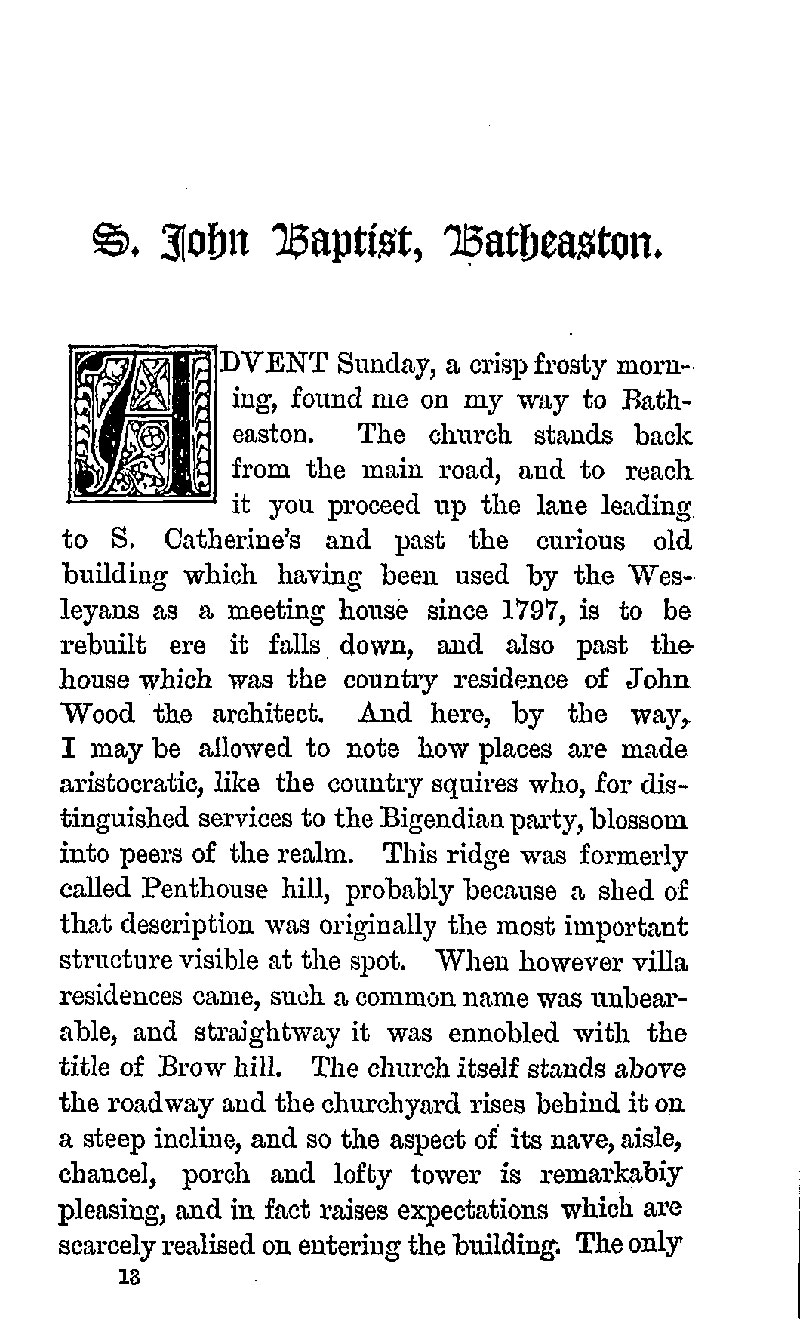 S. John Baptist, Batheaston.

ADVENT Sunday, a crisp frosty morning, found me on my way to Batheaston. The church stands back from the main road, and to reach it you proceed up the lane leading to S. Catherine's and past the curious old building which having been used by the Wesleyans as a meeting house since 1797, is to be rebuilt ere it falls down, and also past the house which was the country residence of John Wood the architect. And here, by the way, I may be allowed to note how places are made aristocratic, like the country squires who, for distinguished services to the Bigendian party, blossom into peers of the realm. This ridge was formerly called Penthouse hill, probably because a shed of that description was originally the most important structure visible at the spot. When however villa residences came, such a common name was unbearable, and straightway it was ennobled with the title of Brow hill. The church itself stands above the roadway and the churchyard rises behind it on a steep incline, and so the aspect of its nave, aisle, chancel, porch and lofty tower is remarkabiy pleasing, and in fact raises expectations which are scarcely realised on entering the building. The only

13